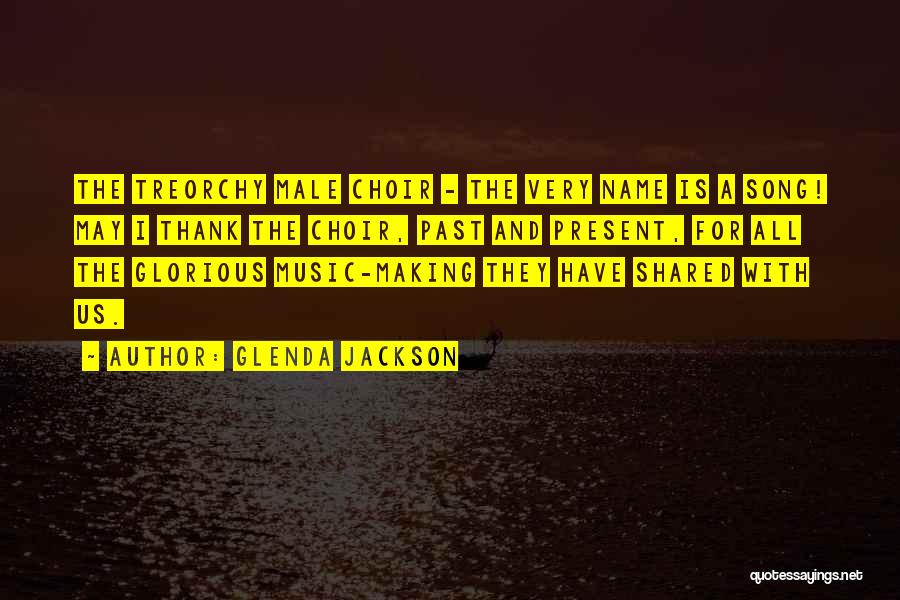 THE TREORCHY MALE CHOIR - THE VERY NAME IS A SONG! MAY I THANK THE CHOIR, PAST AND PRESENT, FOR ALL THE GLORIOUS MUSIC-MAKING THEY HAVE SHARED WITH US.

~ AUTHOR: GLENDA JACKSON

quotessayings.net